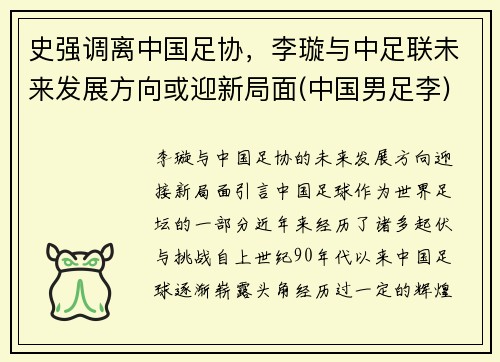 史强调离中国足协，李璇与中足联未来发展方向或迎新局面(中国男足李)

李璇与中国足协的未来发展方向迎接新局面引言中国足球作为世界足坛的一部分近年来经历了诸多起伏与挑战自上世纪90年代以来中国足球逐渐崭露头角经历过一定的辉煌